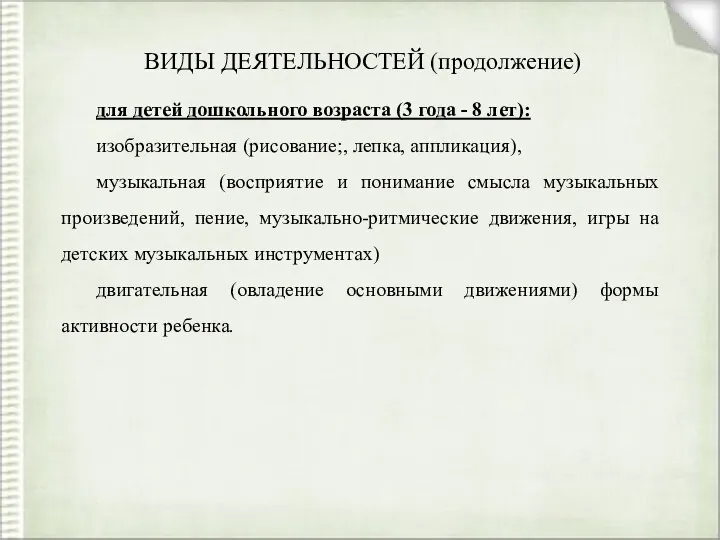 ВИДЫ ДЕЯТЕЛЬНОСТЕЙ (продолжение)

для детей дошкольного возраста (3 года - 8 лет):

изобразительная (рисование;, лепка, аппликация),

музыкальная (восприятие и понимание смысла музыкальных произведений, пение, музыкально-ритмические движения, игры на детских музыкальных инструментах)

двигательная (овладение основными движениями) формы активности ребенка.